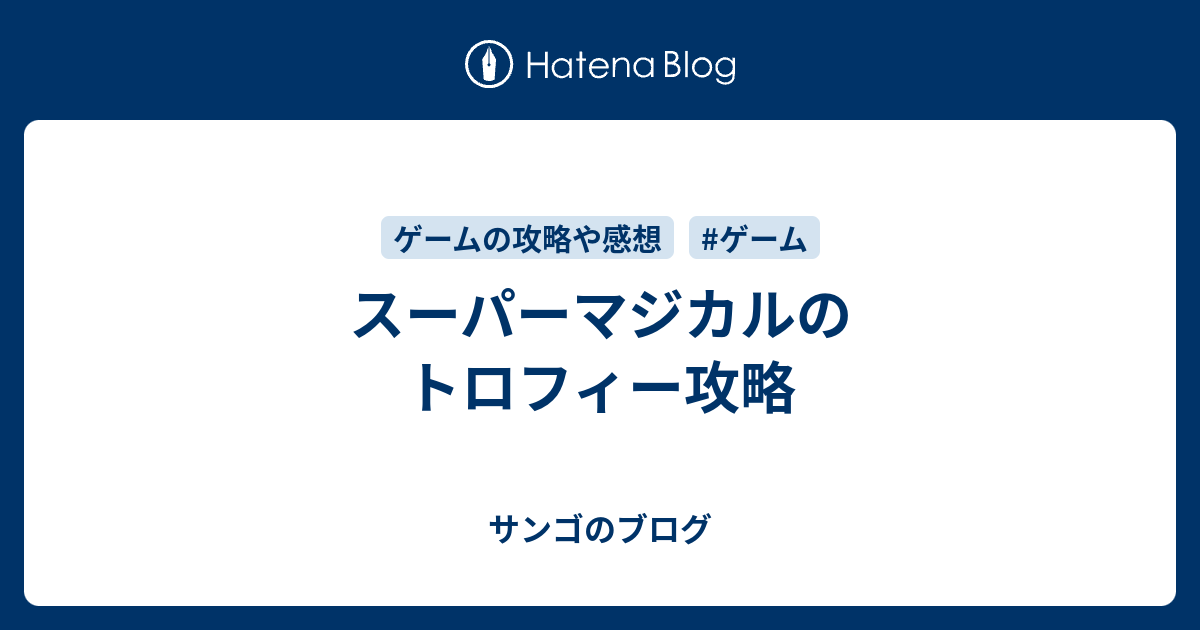 Hatena Blog

ゲームの攻略や感想 #ゲーム

スーパーマジカルのトロフィー攻略

サンゴのブログ